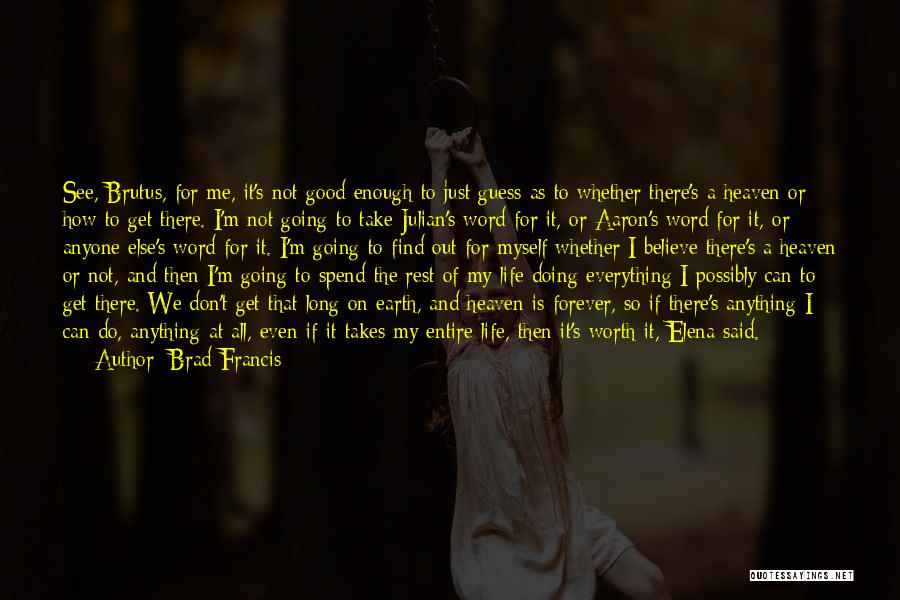 See, Brutus, for me, it's not good enough to just guess as to whether there's a heaven or how to get there. I'm not going to take Julian's word for it, or Aaron's word for it, or anyone else's word for it. I'm going to find out for myself whether I believe there's a heaven or not, and then I'm going to spend the rest of my life doing everything I possibly can to get there. We don't get that long on earth, and heaven is forever, so if there's anything I can do, anything at all, even if it takes my entire life, then it's worth it, Elena said.

Author: Brad Francis

QUOTESSAYINGS.NET